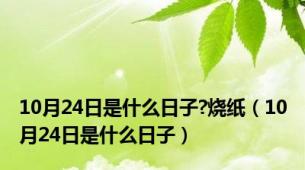 10月24日是什么日子?烧纸（10月24日是什么日子）